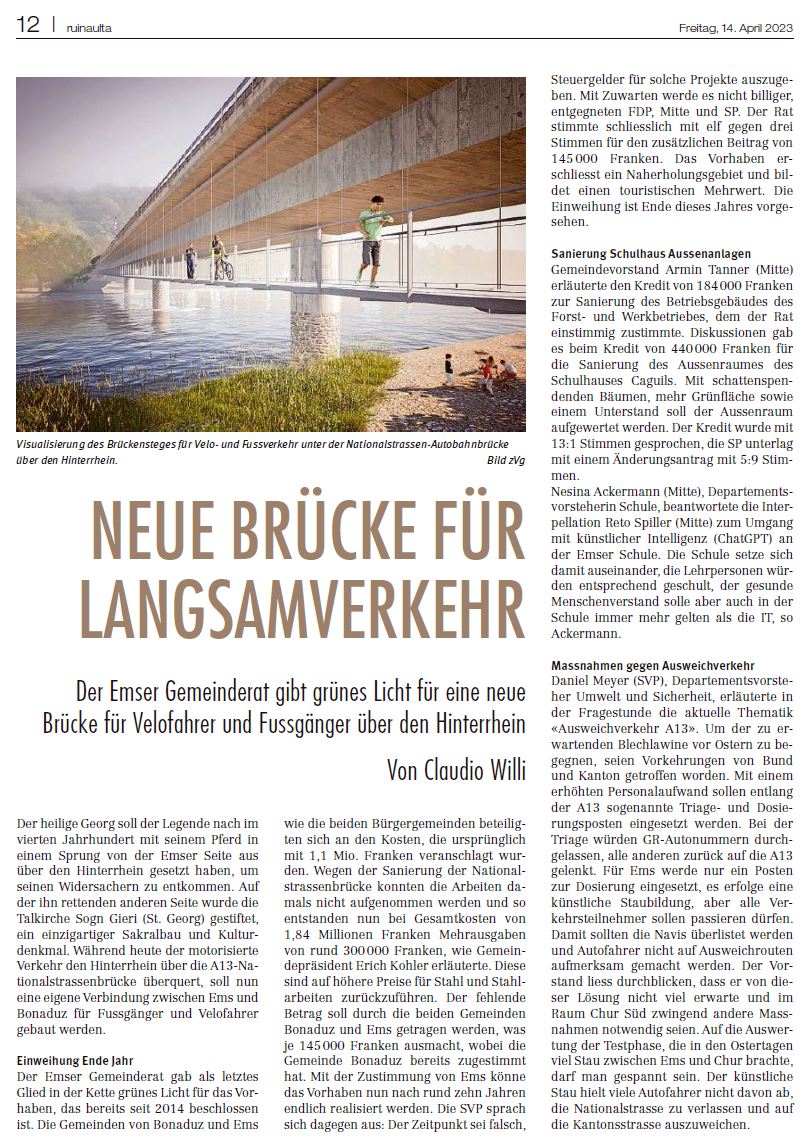 12 | ruinaulta

Freitag, 14. April 2023

Visualisierung des Brückensteges für Velo- und Fussverkehr unter der Nationalstrassen-Autobahnbrücke über den Hinterrhein. Bild zVg

NEUE BRÜCKE FÜR LANGSAMVERKEHR

Der Emser Gemeinderat gibt grünes Licht für eine neue Brücke für Velofahrer und Fussgänger über den Hinterrhein

Von Claudio Willi

Der heilige Georg soll der Legende nach im vierten Jahrhundert mit seinem Pferd in einem Sprung von der Emser Seite aus über den Hinterrhein gesetzt haben, um seinen Widersachern zu entkommen. Auf der ihn rettenden anderen Seite wurde die Talkirche Sogn Gieri (St. Georg) gestiftet, ein einzigartiger Sakralbau und Kulturdenkmal. Während heute der motorisierte Verkehr den Hinterrhein über die A13-Nationalstrassenbrücke überquert, soll nun eine eigene Verbindung zwischen Ems und Bonaduz für Fussgänger und Velofahrer gebaut werden.

Einweihung Ende Jahr
Der Emser Gemeinderat gab als letztes Glied in der Kette grünes Licht für das Vorhaben, das bereits seit 2014 beschlossen ist. Die Gemeinden von Bonaduz und Ems wie die beiden Bürgergemeinden beteiligten sich an den Kosten, die ursprünglich mit 1,1 Mio. Franken veranschlagt wurden. Wegen der Sanierung der Nationalstrassenbrücke konnten die Arbeiten damals nicht aufgenommen werden und so entstanden nun bei Gesamtkosten von 1,84 Millionen Franken Mehrausgaben von rund 300 000 Franken, wie Gemeindepräsident Erich Kohler erläuterte. Diese sind auf höhere Preise für Stahl und Stahlarbeiten zurückzuführen. Der fehlende Betrag soll durch die beiden Gemeinden Bonaduz und Ems getragen werden, was je 145 000 Franken ausmacht, wobei die Gemeinde Bonaduz bereits zugestimmt hat. Mit der Zustimmung von Ems könne das Vorhaben nun nach rund zehn Jahren endlich realisiert werden. Die SVP sprach sich dagegen aus: Der Zeitpunkt sei falsch, Steuergelder für solche Projekte auszugeben. Mit Zuwarten werde es nicht billiger, entgegneten FDP, Mitte und SP. Der Rat stimmte schliesslich mit elf gegen drei Stimmen für den zusätzlichen Beitrag von 145 000 Franken. Das Vorhaben erschliesst ein Naherholungsgebiet und bildet einen touristischen Mehrwert. Die Einweihung ist Ende dieses Jahres vorgesehen.

Sanierung Schulhaus Aussenanlagen
Gemeindevorstand Armin Tanner (Mitte) erläuterte den Kredit von 184 000 Franken zur Sanierung des Betriebsgebäudes des Forst- und Werkbetriebes, dem der Rat einstimmig zustimmte. Diskussionen gab es beim Kredit von 440 000 Franken für die Sanierung des Aussenraumes des Schulhauses Caguils. Mit schattenspendenden Bäumen, mehr Grünfläche sowie einem Unterstand soll der Aussenraum aufgewertet werden. Der Kredit wurde mit 13:1 Stimmen gesprochen, die SP unterlag mit einem Änderungsantrag mit 5:9 Stimmen.
Nesina Ackermann (Mitte), Departementsvorsteherin Schule, beantwortete die Interpellation Reto Spiller (Mitte) zum Umgang mit künstlicher Intelligenz (ChatGPT) an der Emser Schule. Die Schule setze sich damit auseinander, die Lehrpersonen würden entsprechend geschult, der gesunde Menschenverstand solle aber auch in der Schule immer mehr gelten als die IT, so Ackermann.

Massnahmen gegen Ausweichverkehr
Daniel Meyer (SVP), Departementsvorsteher Umwelt und Sicherheit, erläuterte in der Fragestunde die aktuelle Thematik «Ausweichverkehr A13». Um der zu erwartenden Blechlawine vor Ostern zu begegnen, seien Vorkehrungen von Bund und Kanton getroffen worden. Mit einem erhöhten Personalaufwand sollen entlang der A13 sogenannte Triage- und Dosierungsposten eingesetzt werden. Bei der Triage würden GR-Autonummern durchgelassen, alle anderen zurück auf die A13 gelenkt. Für Ems werde nur ein Posten zur Dosierung eingesetzt, es erfolge eine künstliche Staubildung, aber alle Verkehrsteilnehmer sollen passieren dürfen. Damit sollten die Navis überlistet werden und Autofahrer nicht auf Ausweichrouten aufmerksam gemacht werden. Der Vorstand liess durchblicken, dass er von dieser Lösung nicht viel erwarte und im Raum Chur Süd zwingend andere Massnahmen notwendig seien. Auf die Auswertung der Testphase, die in den Ostertagen viel Stau zwischen Ems und Chur brachte, darf man gespannt sein. Der künstliche Stau hielt viele Autofahrer nicht davon ab, die Nationalstrasse zu verlassen und auf die Kantonsstrasse auszuweichen.